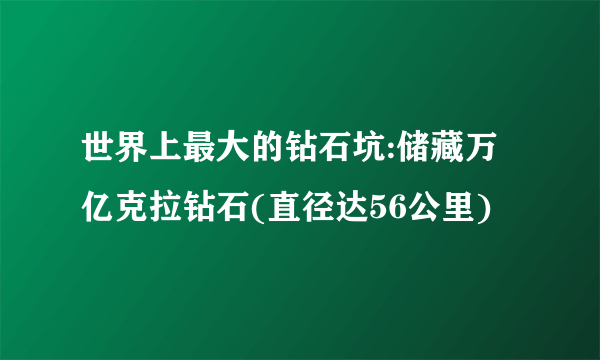 世界上最大的钻石坑:储藏万亿克拉钻石(直径达56公里)